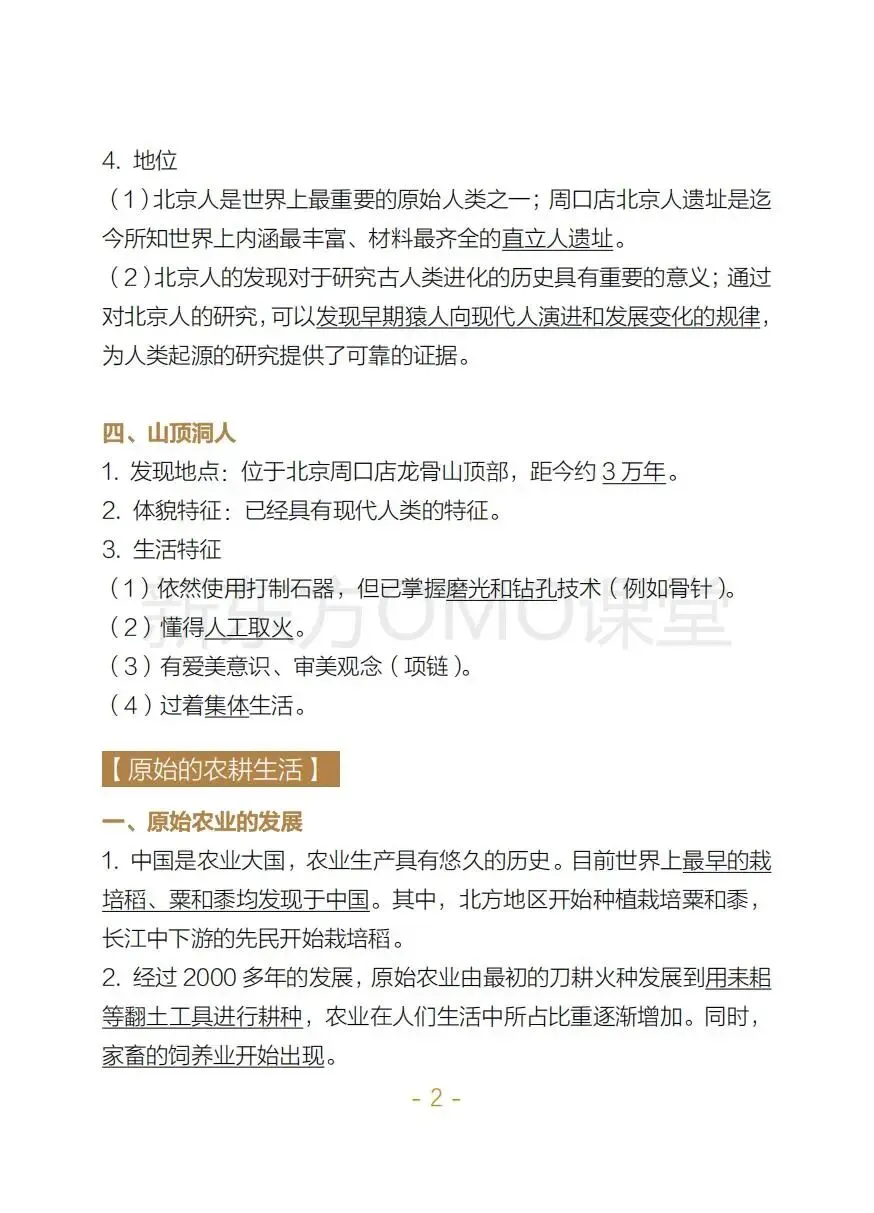 4. 地位

（1）北京人是世界上最重要的原始人类之一；周口店北京人遗址是迄今所知世界上内涵最丰富、材料最齐全的直立人遗址。

（2）北京人的发现对于研究古人类进化的历史具有重要的意义；通过对北京人的研究，可以发现早期猿人向现代人演进和发展变化的规律，为人类起源的研究提供了可靠的证据。

四、山顶洞人

1. 发现地点：位于北京周口店龙骨山顶部，距今约 3 万年。

2. 体貌特征：已经具有现代人类的特征。

3. 生活特征

（1）依然使用打制石器，但已掌握磨光和钻孔技术（例如骨针）。

（2）懂得人工取火。

（3）有爱美意识、审美观念（项链）。

（4）过着集体生活。

新东方OMO课堂

【原始的农耕生活】

一、原始农业的发展

1. 中国是农业大国，农业生产具有悠久的历史。目前世界上最早的栽培稻、粟和黍均发现于中国。其中，北方地区开始种植栽培粟和黍，长江中下游的先民开始栽培稻。

2. 经过 2000 多年的发展，原始农业由最初的刀耕火种发展到用耒耜等翻土工具进行耕种，农业在人们生活中所占比重逐渐增加。同时，家畜的饲养业开始出现。

- 2 -